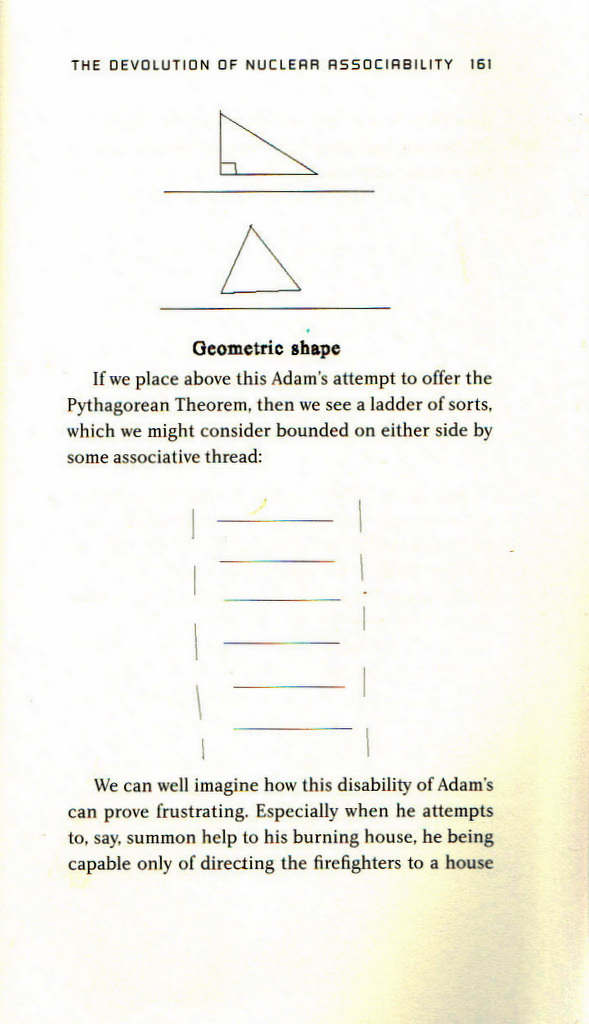 THE DEVOLUTION OF NUCLEAR ASSOCIABILITY 161

Geometric shape

If we place above this Adam's attempt to offer the Pythagorean Theorem, then we see a ladder of sorts, which we might consider bounded on either side by some associative thread:

We can well imagine how this disability of Adam's can prove frustrating. Especially when he attempts to, say, summon help to his burning house, he being capable only of directing the firefighters to a house